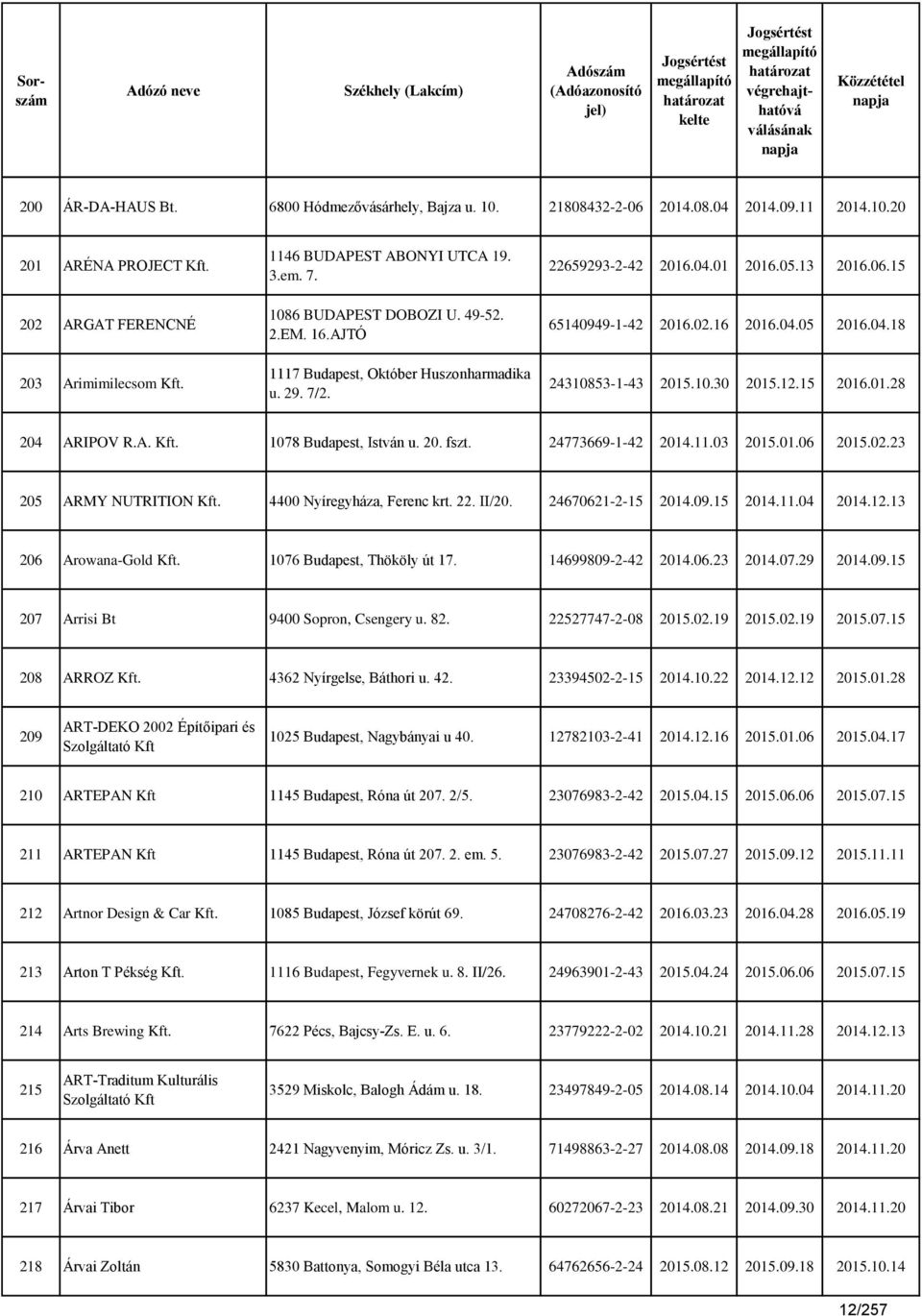 | Sorszám | Adózó neve | Székhely (Lakcím) | Adószám (Adóazonosító jel) | Jogsértést megállapító határozat kelte | Jogsértést megállapító határozat végrehajthatóvá válásának napja | Közzététel napja |
|---|---|---|---|---|---|---|
| 200 | ÁR-DA-HAUS Bt. | 6800 Hódmezővásárhely, Bajza u. 10. | 21808432-2-06 | 2014.08.04 | 2014.09.11 | 2014.10.20 |
| 201 | ARÉNA PROJECT Kft. | 1146 BUDAPEST ABONYI UTCA 19. 3.em. 7. | 22659293-2-42 | 2016.04.01 | 2016.05.13 | 2016.06.15 |
| 202 | ARGAT FERENCNÉ | 1086 BUDAPEST DOBOZI U. 49-52. 2.EM. 16.AJTÓ | 65140949-1-42 | 2016.02.16 | 2016.04.05 | 2016.04.18 |
| 203 | Arimimilecsom Kft. | 1117 Budapest, Október Huszonharmadika u. 29. 7/2. | 24310853-1-43 | 2015.10.30 | 2015.12.15 | 2016.01.28 |
| 204 | ARIPOV R.A. Kft. | 1078 Budapest, István u. 20. fszt. | 24773669-1-42 | 2014.11.03 | 2015.01.06 | 2015.02.23 |
| 205 | ARMY NUTRITION Kft. | 4400 Nyíregyháza, Ferenc krt. 22. II/20. | 24670621-2-15 | 2014.09.15 | 2014.11.04 | 2014.12.13 |
| 206 | Arowana-Gold Kft. | 1076 Budapest, Thököly út 17. | 14699809-2-42 | 2014.06.23 | 2014.07.29 | 2014.09.15 |
| 207 | Arrisi Bt | 9400 Sopron, Csengery u. 82. | 22527747-2-08 | 2015.02.19 | 2015.02.19 | 2015.07.15 |
| 208 | ARROZ Kft. | 4362 Nyírgelse, Báthori u. 42. | 23394502-2-15 | 2014.10.22 | 2014.12.12 | 2015.01.28 |
| 209 | ART-DEKO 2002 Építőipari és Szolgáltató Kft | 1025 Budapest, Nagybányai u 40. | 12782103-2-41 | 2014.12.16 | 2015.01.06 | 2015.04.17 |
| 210 | ARTEPAN Kft | 1145 Budapest, Róna út 207. 2/5. | 23076983-2-42 | 2015.04.15 | 2015.06.06 | 2015.07.15 |
| 211 | ARTEPAN Kft | 1145 Budapest, Róna út 207. 2. em. 5. | 23076983-2-42 | 2015.07.27 | 2015.09.12 | 2015.11.11 |
| 212 | Artnor Design & Car Kft. | 1085 Budapest, József körút 69. | 24708276-2-42 | 2016.03.23 | 2016.04.28 | 2016.05.19 |
| 213 | Arton T Pékség Kft. | 1116 Budapest, Fegyvernek u. 8. II/26. | 24963901-2-43 | 2015.04.24 | 2015.06.06 | 2015.07.15 |
| 214 | Arts Brewing Kft. | 7622 Pécs, Bajcsy-Zs. E. u. 6. | 23779222-2-02 | 2014.10.21 | 2014.11.28 | 2014.12.13 |
| 215 | ART-Traditum Kulturális Szolgáltató Kft | 3529 Miskolc, Balogh Ádám u. 18. | 23497849-2-05 | 2014.08.14 | 2014.10.04 | 2014.11.20 |
| 216 | Árva Anett | 2421 Nagyvenyim, Móricz Zs. u. 3/1. | 71498863-2-27 | 2014.08.08 | 2014.09.18 | 2014.11.20 |
| 217 | Árvai Tibor | 6237 Kecel, Malom u. 12. | 60272067-2-23 | 2014.08.21 | 2014.09.30 | 2014.11.20 |
| 218 | Árvai Zoltán | 5830 Battonya, Somogyi Béla utca 13. | 64762656-2-24 | 2015.08.12 | 2015.09.18 | 2015.10.14 |

12/257